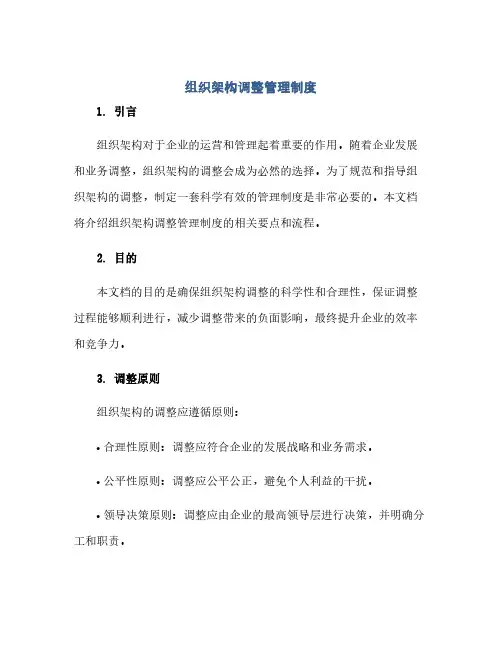 组织架构调整管理制度

1. 引言

组织架构对于企业的运营和管理起着重要的作用。随着企业发展和业务调整，组织架构的调整会成为必然的选择。为了规范和指导组织架构的调整，制定一套科学有效的管理制度是非常必要的。本文档将介绍组织架构调整管理制度的相关要点和流程。

2. 目的

本文档的目的是确保组织架构调整的科学性和合理性，保证调整过程能够顺利进行，减少调整带来的负面影响，最终提升企业的效率和竞争力。

3. 调整原则

组织架构的调整应遵循原则：

• 合理性原则：调整应符合企业的发展战略和业务需求。

• 公平性原则：调整应公平公正，避免个人利益的干扰。

• 领导决策原则：调整应由企业的最高领导层进行决策，并明确分工和职责。